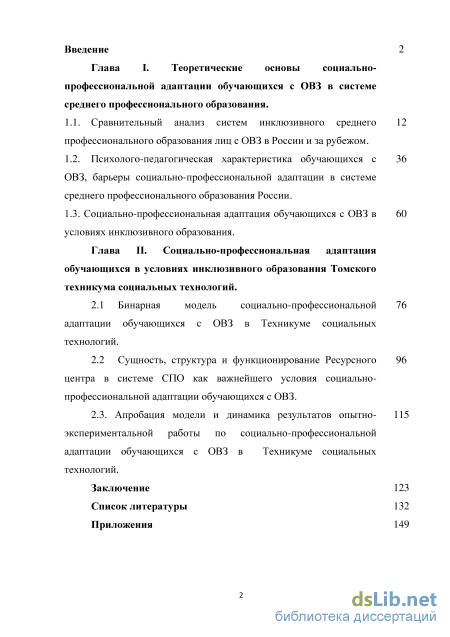 Введение 2

Глава I. Теоретические основы социально-профессиональной адаптации обучающихся с ОВЗ в системе среднего профессионального образования.

1.1. Сравнительный анализ систем инклюзивного среднего профессионального образования лиц с ОВЗ в России и за рубежом. 12

1.2. Психолого-педагогическая характеристика обучающихся с ОВЗ, барьеры социально-профессиональной адаптации в системе среднего профессионального образования России. 36

1.3. Социально-профессиональная адаптация обучающихся с ОВЗ в условиях инклюзивного образования. 60

Глава II. Социально-профессиональная адаптация обучающихся в условиях инклюзивного образования Томского техникума социальных технологий.

2.1 Бинарная модель социально-профессиональной адаптации обучающихся с ОВЗ в Техникуме социальных технологий. 76

2.2 Сущность, структура и функционирование Ресурсного центра в системе СПО как важнейшего условия социально-профессиональной адаптации обучающихся с ОВЗ. 96

2.3. Апробация модели и динамика результатов опытно-экспериментальной работы по социально-профессиональной адаптации обучающихся с ОВЗ в Техникуме социальных технологий. 115

Заключение 123

Список литературы 132

Приложения 149

2

dsLib.net
библиотека диссертаций